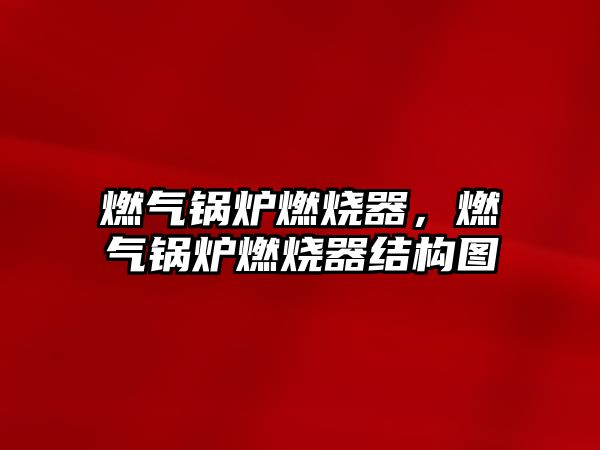 燃气锅炉燃烧器，燃气锅炉燃烧器结构图